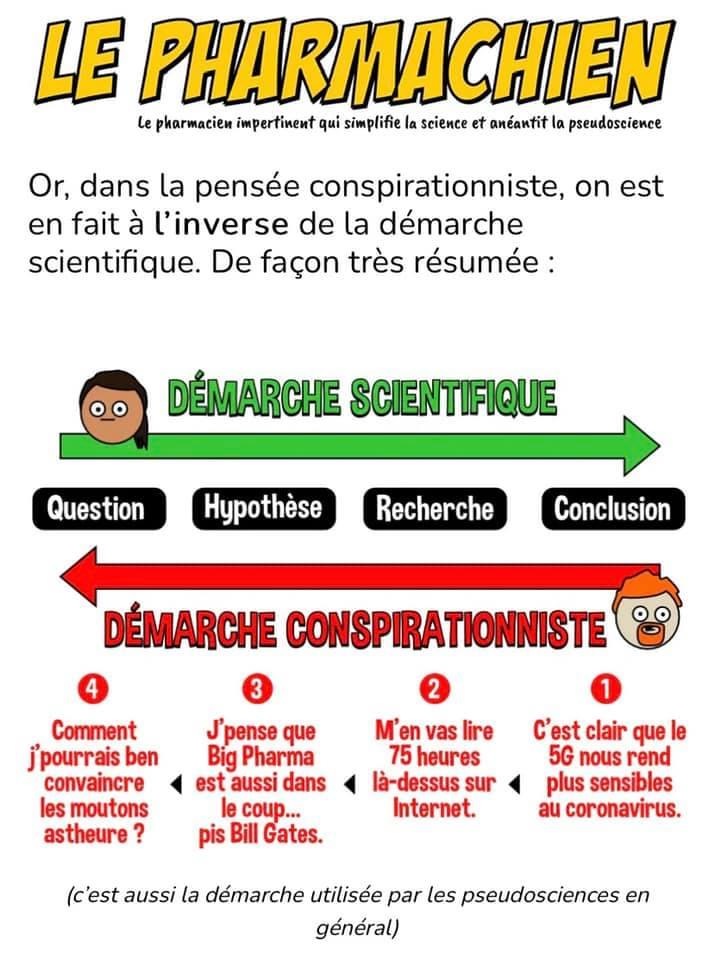 LE PHARMACHIEN

Le pharmacien impertinent qui simplifie la science et anéantit la pseudoscience

Or, dans la pensée conspirationniste, on est en fait à l'inverse de la démarche scientifique. De façon très résumée :

DÉMARCHE SCIENTIFIQUE

Question

Hypothèse

Recherche

Conclusion

DÉMARCHE CONSPIRATIONNISTE

4 Comment j'pourrais ben convaincre les moutons astheure ?

3 J'pense que Big Pharma est aussi dans le coup... pis Bill Gates.

2 M'en vas lire 75 heures là-dessus sur Internet.

1 C'est clair que le 5G nous rend plus sensibles au coronavirus.

(c'est aussi la démarche utilisée par les pseudosciences en général)